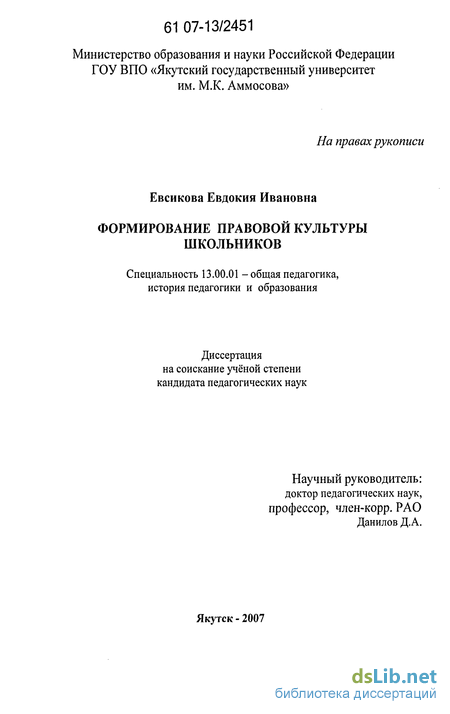 61 07-13/2451

Министерство образования и науки Российской Федерации
ГОУ ВПО «Якутский государственный университет
им. М.К. Аммосова»

На правах рукописи

Евсикова Евдокия Ивановна

ФОРМИРОВАНИЕ ПРАВОВОЙ КУЛЬТУРЫ
ШКОЛЬНИКОВ

Специальность 13.00.01 – общая педагогика,
история педагогики и образования

Диссертация
на соискание учёной степени
кандидата педагогических наук

Научный руководитель:
доктор педагогических наук,
профессор, член-корр. РАО
Данилов Д.А.

Якутск - 2007

dsLib.net
библиотека диссертаций